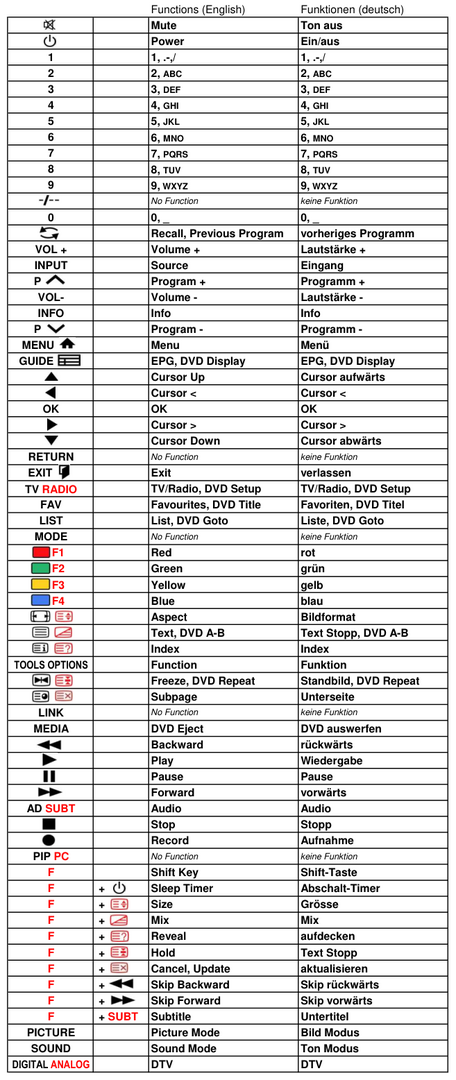 |  |  | Functions (English) | Funktionen (deutsch) |
|---|---|---|---|
|  |  | Mute | Ton aus |
|  |  | Power | Ein/aus |
| 1 |  | 1, .-,/ | 1, .-,/ |
| 2 |  | 2, ABC | 2, ABC |
| 3 |  | 3, DEF | 3, DEF |
| 4 |  | 4, GHI | 4, GHI |
| 5 |  | 5, JKL | 5, JKL |
| 6 |  | 6, MNO | 6, MNO |
| 7 |  | 7, PQRS | 7, PQRS |
| 8 |  | 8, TUV | 8, TUV |
| 9 |  | 9, WXYZ | 9, WXYZ |
| -/-- |  | No Function | keine Funktion |
| 0 |  | 0, _ | 0, _ |
|  |  | Recall, Previous Program | vorheriges Programm |
| VOL + |  | Volume + | Lautstärke + |
| INPUT |  | Source | Eingang |
| P |  | Program + | Programm + |
| VOL- |  | Volume - | Lautstärke - |
| INFO |  | Info | Info |
| P |  | Program - | Programm - |
| MENU |  | Menu | Menü |
| GUIDE |  | EPG, DVD Display | EPG, DVD Display |
|  |  | Cursor Up | Cursor aufwärts |
|  |  | Cursor < | Cursor < |
| OK |  | OK | OK |
|  |  | Cursor > | Cursor > |
|  |  | Cursor Down | Cursor abwärts |
| RETURN |  | No Function | keine Funktion |
| EXIT |  | Exit | verlassen |
| TV RADIO |  | TV/Radio, DVD Setup | TV/Radio, DVD Setup |
| FAV |  | Favourites, DVD Title | Favoriten, DVD Titel |
| LIST |  | List, DVD Goto | Liste, DVD Goto |
| MODE |  | No Function | keine Funktion |
| F1 |  | Red | rot |
| F2 |  | Green | grün |
| F3 |  | Yellow | gelb |
| F4 |  | Blue | blau |
|  |  | Aspect | Bildformat |
|  |  | Text, DVD A-B | Text Stopp, DVD A-B |
|  |  | Index | Index |
| TOOLS OPTIONS |  | Function | Funktion |
|  |  | Freeze, DVD Repeat | Standbild, DVD Repeat |
|  |  | Subpage | Unterseite |
| LINK |  | No Function | keine Funktion |
| MEDIA |  | DVD Eject | DVD auswerfen |
|  |  | Backward | rückwärts |
|  |  | Play | Wiedergabe |
|  |  | Pause | Pause |
|  |  | Forward | vorwärts |
| AD SUBT |  | Audio | Audio |
|  |  | Stop | Stopp |
|  |  | Record | Aufnahme |
| PIP PC |  | No Function | keine Funktion |
| F |  | Shift Key | Shift-Taste |
| F | + | Sleep Timer | Abschalt-Timer |
| F | + | Size | Grösse |
| F | + | Mix | Mix |
| F | + | Reveal | aufdecken |
| F | + | Hold | Text Stopp |
| F | + | Cancel, Update | aktualisieren |
| F | + | Skip Backward | Skip rückwärts |
| F | + | Skip Forward | Skip vorwärts |
| F | + SUBT | Subtitle | Untertitel |
| PICTURE |  | Picture Mode | Bild Modus |
| SOUND |  | Sound Mode | Ton Modus |
| DIGITAL ANALOG |  | DTV | DTV |